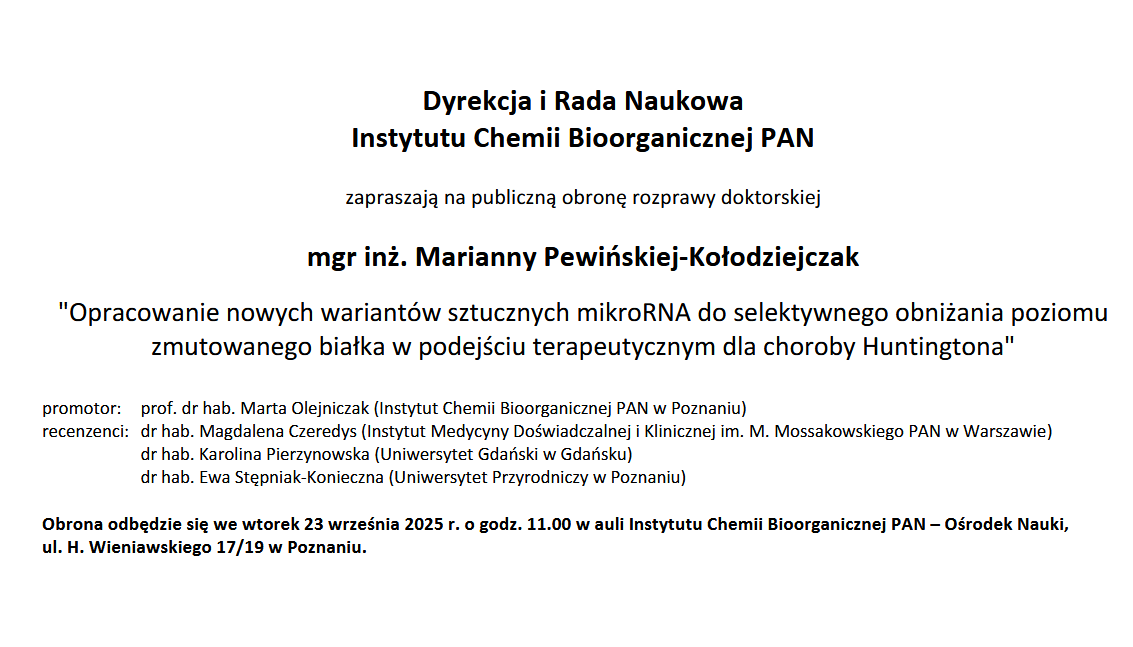 Dyrekcja i Rada Naukowa
Instytutu Chemii Bioorganicznej PAN

zapraszają na publiczną obronę rozprawy doktorskiej

mgr inż. Marianny Pewińskiej-Kołodziejczak

"Opracowanie nowych wariantów sztucznych mikroRNA do selektywnego obniżania poziomu zmutowanego białka w podejściu terapeutycznym dla choroby Huntingtona"

promotor: prof. dr hab. Marta Olejniczak (Instytut Chemii Bioorganicznej PAN w Poznaniu)
recenzenci: dr hab. Magdalena Czeredys (Instytut Medycyny Doświadczalnej i Klinicznej im. M. Mossakowskiego PAN w Warszawie)
dr hab. Karolina Pierzynowska (Uniwersytet Gdański w Gdańsku)
dr hab. Ewa Stępniak-Konieczna (Uniwersytet Przyrodniczy w Poznaniu)

Obrona odbędzie się we wtorek 23 września 2025 r. o godz. 11.00 w auli Instytutu Chemii Bioorganicznej PAN – Ośrodek Nauki, ul. H. Wieniawskiego 17/19 w Poznaniu.